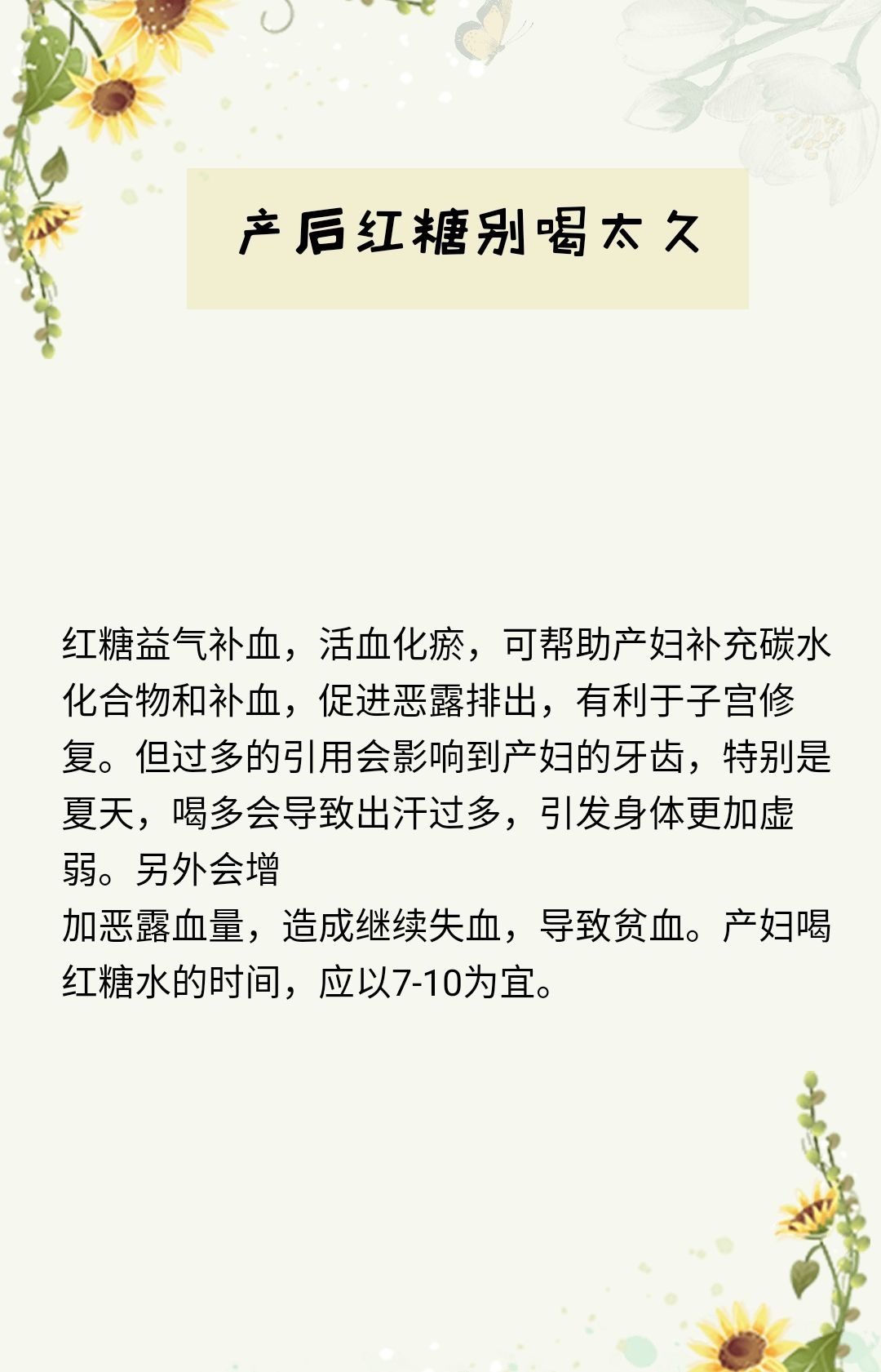 产后红糖别喝太久

红糖益气补血，活血化瘀，可帮助产妇补充碳水化合物和补血，促进恶露排出，有利于子宫修复。但过多的引用会影响到产妇的牙齿，特别是夏天，喝多会导致出汗过多，引发身体更加虚弱。另外会增

加恶露血量，造成继续失血，导致贫血。产妇喝红糖水的时间，应以7-10为宜。